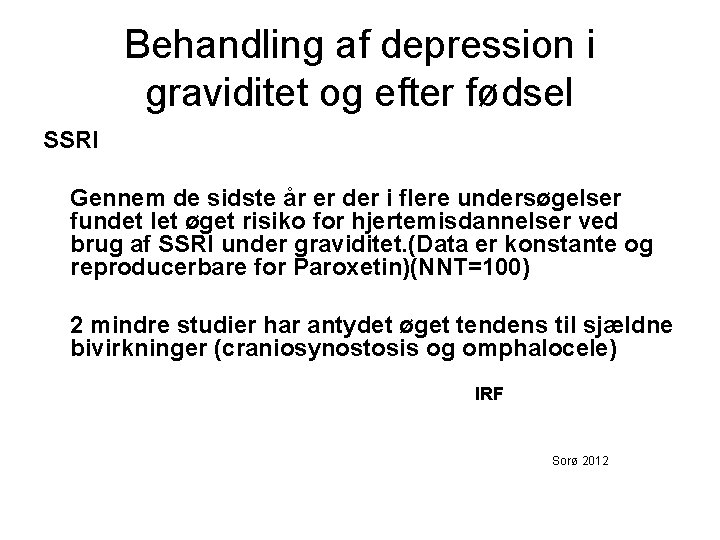 Behandling af depression i graviditet og efter fødsel

SSRI

Gennem de sidste år er der i flere undersøgelser fundet let øget risiko for hjertemisdannelser ved brug af SSRI under graviditet.(Data er konstante og reproducerbare for Paroxetin)(NNT=100)

2 mindre studier har antydet øget tendens til sjældne bivirkninger (craniosynostosis og omphalocele)

IRF

Sorø 2012